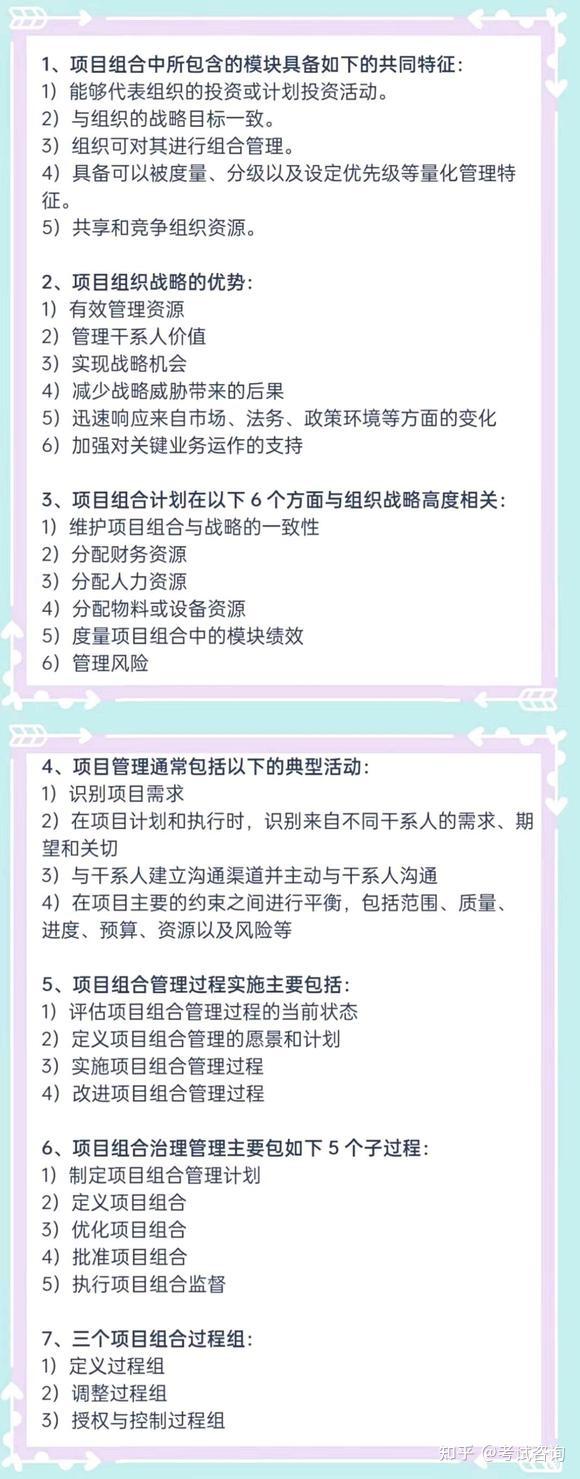 1、项目组合中所包含的模块具备如下的共同特征：
1）能够代表组织的投资或计划投资活动。
2）与组织的战略目标一致。
3）组织可对其进行组合管理。
4）具备可以被度量、分级以及设定优先级等量化管理特征。
5）共享和竞争组织资源。

2、项目组织战略的优势：
1）有效管理资源
2）管理干系人价值
3）实现战略机会
4）减少战略威胁带来的后果
5）迅速响应来自市场、法务、政策环境等方面的变化
6）加强对关键业务运作的支持

3、项目组合计划在以下 6 个方面与组织战略高度相关：
1）维护项目组合与战略的一致性
2）分配财务资源
3）分配人力资源
4）分配物料或设备资源
5）度量项目组合中的模块绩效
6）管理风险

4、项目管理通常包括以下的典型活动：
1）识别项目需求
2）在项目计划和执行时，识别来自不同干系人的需求、期望和关切
3）与干系人建立沟通渠道并主动与干系人沟通
4）在项目主要的约束之间进行平衡，包括范围、质量、进度、预算、资源以及风险等

5、项目组合管理过程实施主要包括：
1）评估项目组合管理过程的当前状态
2）定义项目组合管理的愿景和计划
3）实施项目组合管理过程
4）改进项目组合管理过程

6、项目组合治理管理主要包如下 5 个子过程：
1）制定项目组合管理计划
2）定义项目组合
3）优化项目组合
4）批准项目组合
5）执行项目组合监督

7、三个项目组合过程组：
1）定义过程组
2）调整过程组
3）授权与控制过程组

知乎 @考试咨询